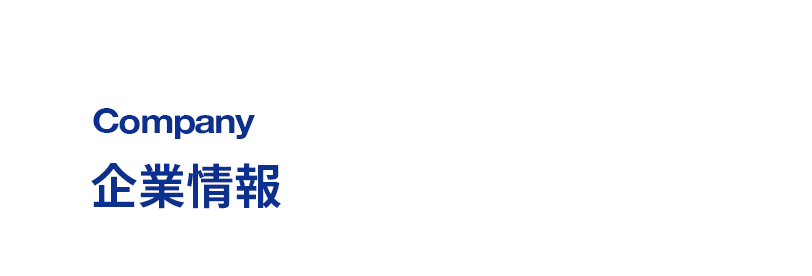 Company
企業情報